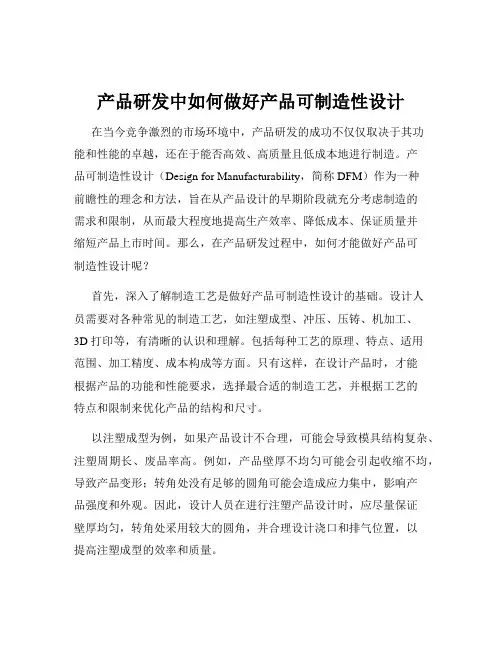 产品研发中如何做好产品可制造性设计

在当今竞争激烈的市场环境中，产品研发的成功不仅仅取决于其功能和性能的卓越，还在于能否高效、高质量且低成本地进行制造。产品可制造性设计（Design for Manufacturability，简称 DFM）作为一种前瞻性的理念和方法，旨在从产品设计的早期阶段就充分考虑制造的需求和限制，从而最大程度地提高生产效率、降低成本、保证质量并缩短产品上市时间。那么，在产品研发过程中，如何才能做好产品可制造性设计呢？

首先，深入了解制造工艺是做好产品可制造性设计的基础。设计人员需要对各种常见的制造工艺，如注塑成型、冲压、压铸、机加工、3D 打印等，有清晰的认识和理解。包括每种工艺的原理、特点、适用范围、加工精度、成本构成等方面。只有这样，在设计产品时，才能根据产品的功能和性能要求，选择最合适的制造工艺，并根据工艺的特点和限制来优化产品的结构和尺寸。

以注塑成型为例，如果产品设计不合理，可能会导致模具结构复杂、注塑周期长、废品率高。例如，产品壁厚不均匀可能会引起收缩不均，导致产品变形；转角处没有足够的圆角可能会造成应力集中，影响产品强度和外观。因此，设计人员在进行注塑产品设计时，应尽量保证壁厚均匀，转角处采用较大的圆角，并合理设计浇口和排气位置，以提高注塑成型的效率和质量。